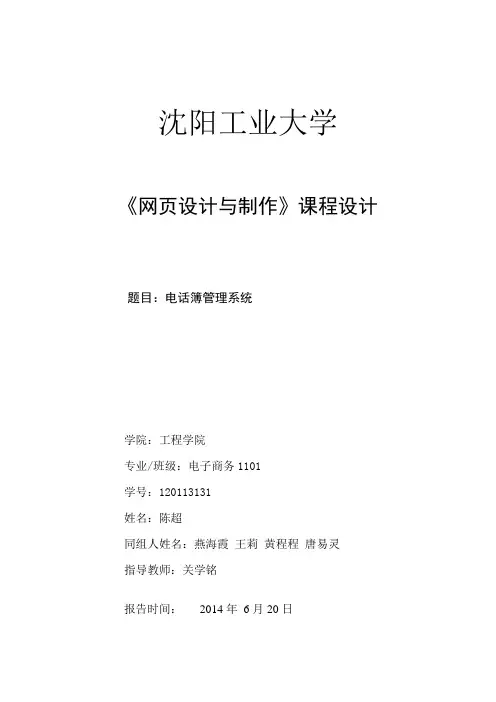 沈阳工业大学

《网页设计与制作》课程设计

题目：电话簿管理系统

学院：工程学院

专业/班级：电子商务 1101

学号：120113131

姓名：陈超

同组人姓名：燕海霞 王莉 黄程程 唐易灵

指导教师：关学铭

报告时间： 2014 年 6 月 20 日